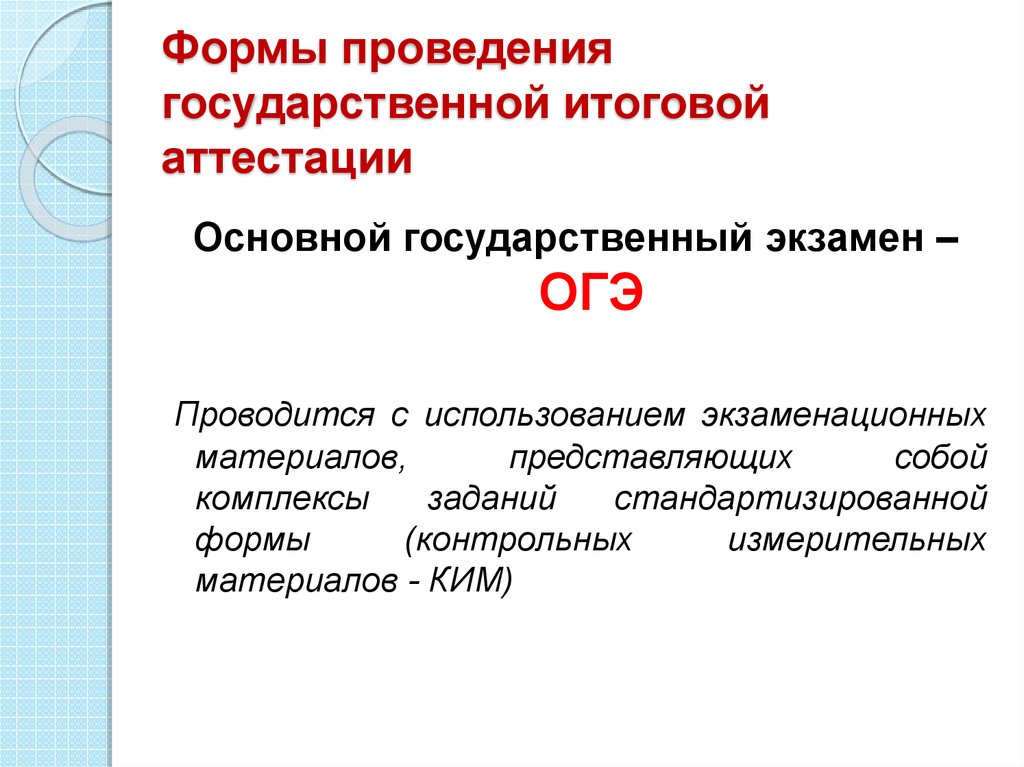 Формы проведения государственной итоговой аттестации

Основной государственный экзамен – ОГЭ

Проводится с использованием экзаменационных материалов, представляющих собой комплексы заданий стандартизированной формы (контрольных измерительных материалов - КИМ)